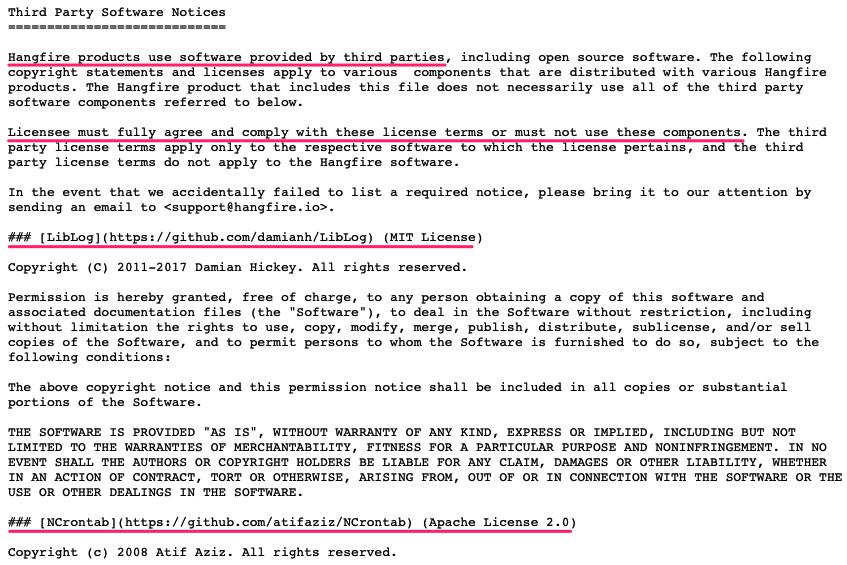 Third Party Software Notices
============================

Hangfire products use software provided by third parties, including open source software. The following copyright statements and licenses apply to various components that are distributed with various Hangfire products. The Hangfire product that includes this file does not necessarily use all of the third party software components referred to below.

Licensee must fully agree and comply with these license terms or must not use these components. The third party license terms apply only to the respective software to which the license pertains, and the third party license terms do not apply to the Hangfire software.

In the event that we accidentally failed to list a required notice, please bring it to our attention by sending an email to <support@hangfire.io>.

### [LibLog](https://github.com/damianh/LibLog) (MIT License)

Copyright (C) 2011-2017 Damian Hickey. All rights reserved.

Permission is hereby granted, free of charge, to any person obtaining a copy of this software and associated documentation files (the "Software"), to deal in the Software without restriction, including without limitation the rights to use, copy, modify, merge, publish, distribute, sublicense, and/or sell copies of the Software, and to permit persons to whom the Software is furnished to do so, subject to the following conditions:

The above copyright notice and this permission notice shall be included in all copies or substantial portions of the Software.

THE SOFTWARE IS PROVIDED "AS IS", WITHOUT WARRANTY OF ANY KIND, EXPRESS OR IMPLIED, INCLUDING BUT NOT LIMITED TO THE WARRANTIES OF MERCHANTABILITY, FITNESS FOR A PARTICULAR PURPOSE AND NONINFRINGEMENT. IN NO EVENT SHALL THE AUTHORS OR COPYRIGHT HOLDERS BE LIABLE FOR ANY CLAIM, DAMAGES OR OTHER LIABILITY, WHETHER IN AN ACTION OF CONTRACT, TORT OR OTHERWISE, ARISING FROM, OUT OF OR IN CONNECTION WITH THE SOFTWARE OR THE USE OR OTHER DEALINGS IN THE SOFTWARE.

### [NCrontab](https://github.com/atifaziz/NCrontab) (Apache License 2.0)

Copyright (c) 2008 Atif Aziz. All rights reserved.